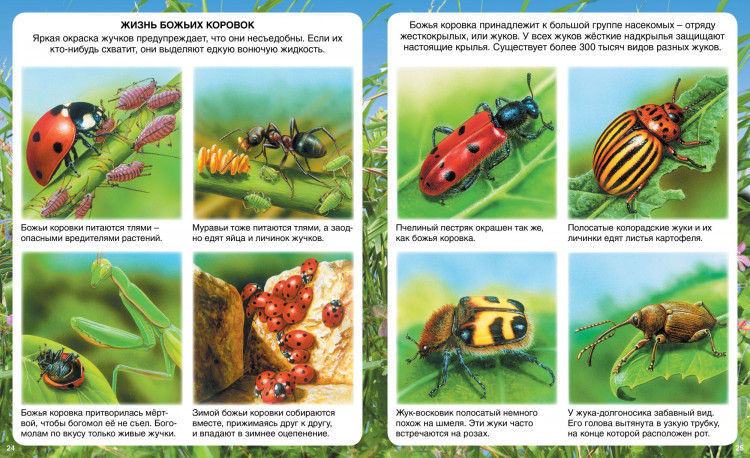 ЖИЗНЬ БОЖЬИХ КОРОВОК

Яркая окраска жучков предупреждает, что они несъедобны. Если их кто-нибудь схватит, они выделяют едкую вонючую жидкость.

Божьи коровки питаются тлями – опасными вредителями растений.

Муравьи тоже питаются тлями, а заодно едят яйца и личинок жучков.

Божья коровка притворилась мёртвой, чтобы богомол её не съел. Богомолам по вкусу только живые жучки.

Зимой божьи коровки собираются вместе, прижимаясь друг к другу, и впадают в зимнее оцепенение.

24

Божья коровка принадлежит к большой группе насекомых – отряду жесткокрылых, или жуков. У всех жуков жёсткие надкрылья защищают настоящие крылья. Существует более 300 тысяч видов разных жуков.

Пчелиный пестряк окрашен так же, как божья коровка.

Полосатые колорадские жуки и их личинки едят листья картофеля.

Жук-восковик полосатый немного похож на шмеля. Эти жуки часто встречаются на розах.

У жука-долгоносика забавный вид. Его голова вытянута в узкую трубку, на конце которой расположен рот.

25